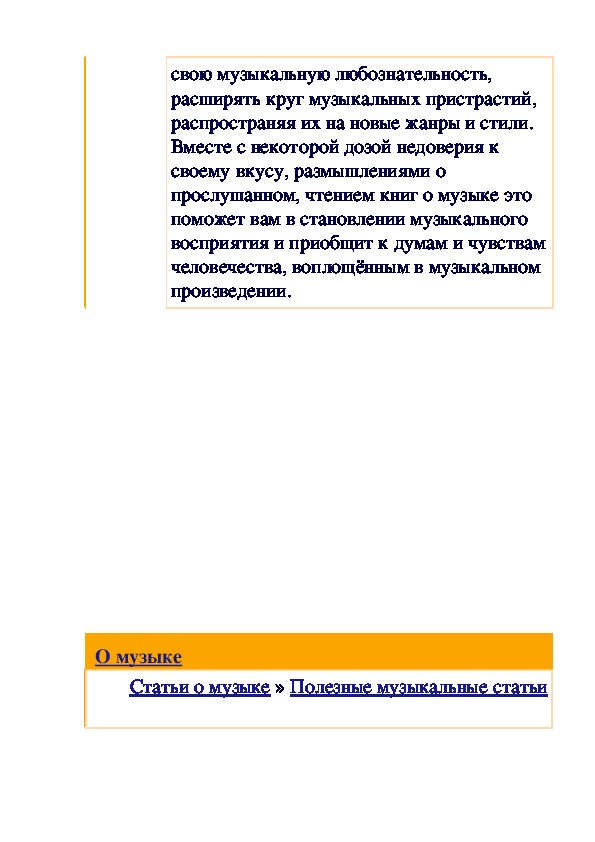 свою музыкальную любознательность, расширять круг музыкальных пристрастий, распространяя их на новые жанры и стили. Вместе с некоторой дозой недоверия к своему вкусу, размышлениями о прослушанном, чтением книг о музыке это поможет вам в становлении музыкального восприятия и приобщит к думам и чувствам человечества, воплощённым в музыкальном произведении.

О музыке

Статьи о музыке » Полезные музыкальные статьи